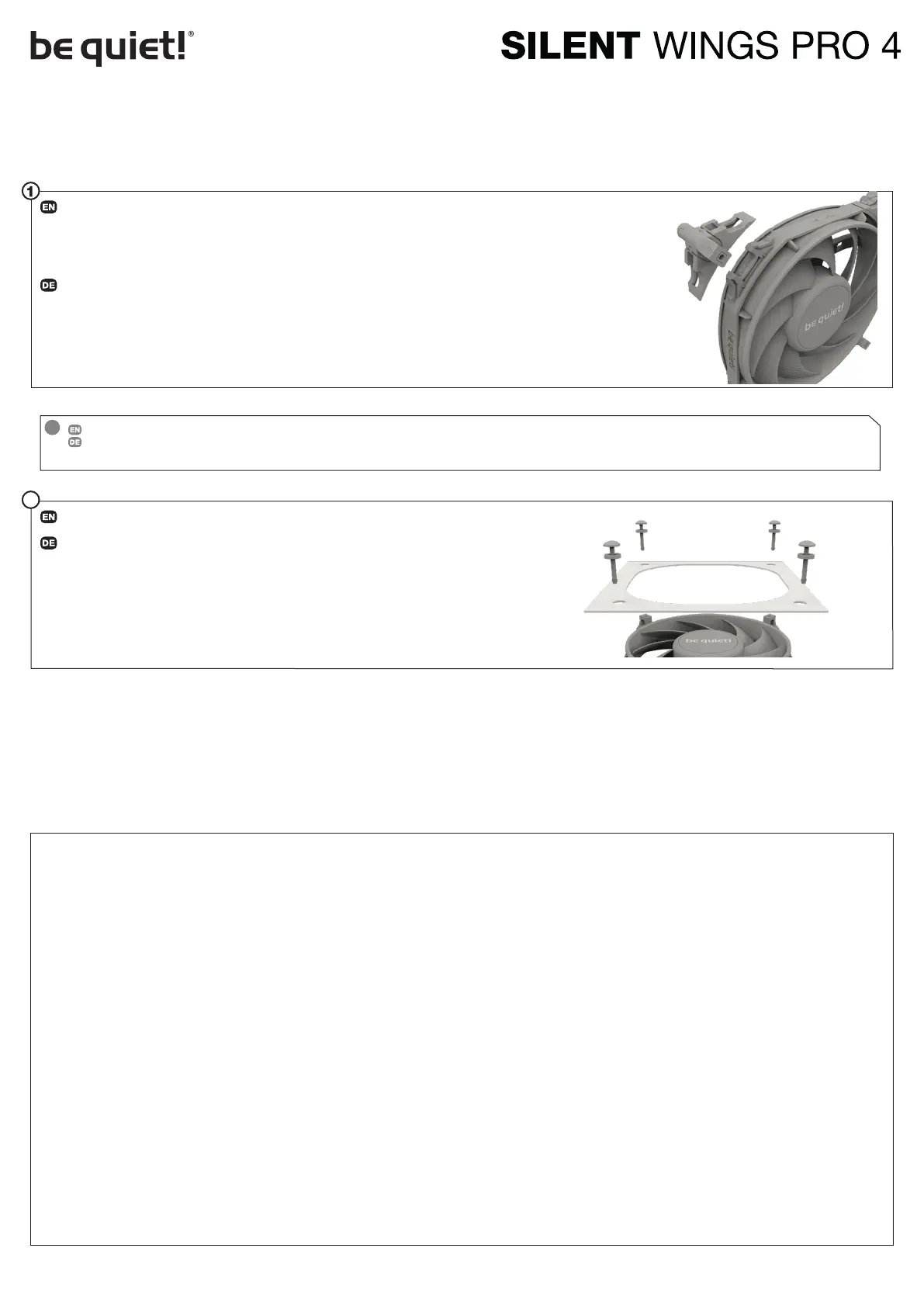 be quiet!®

SILENT WINGS PRO 4

1
EN

DE

EN
DE

EN

DE